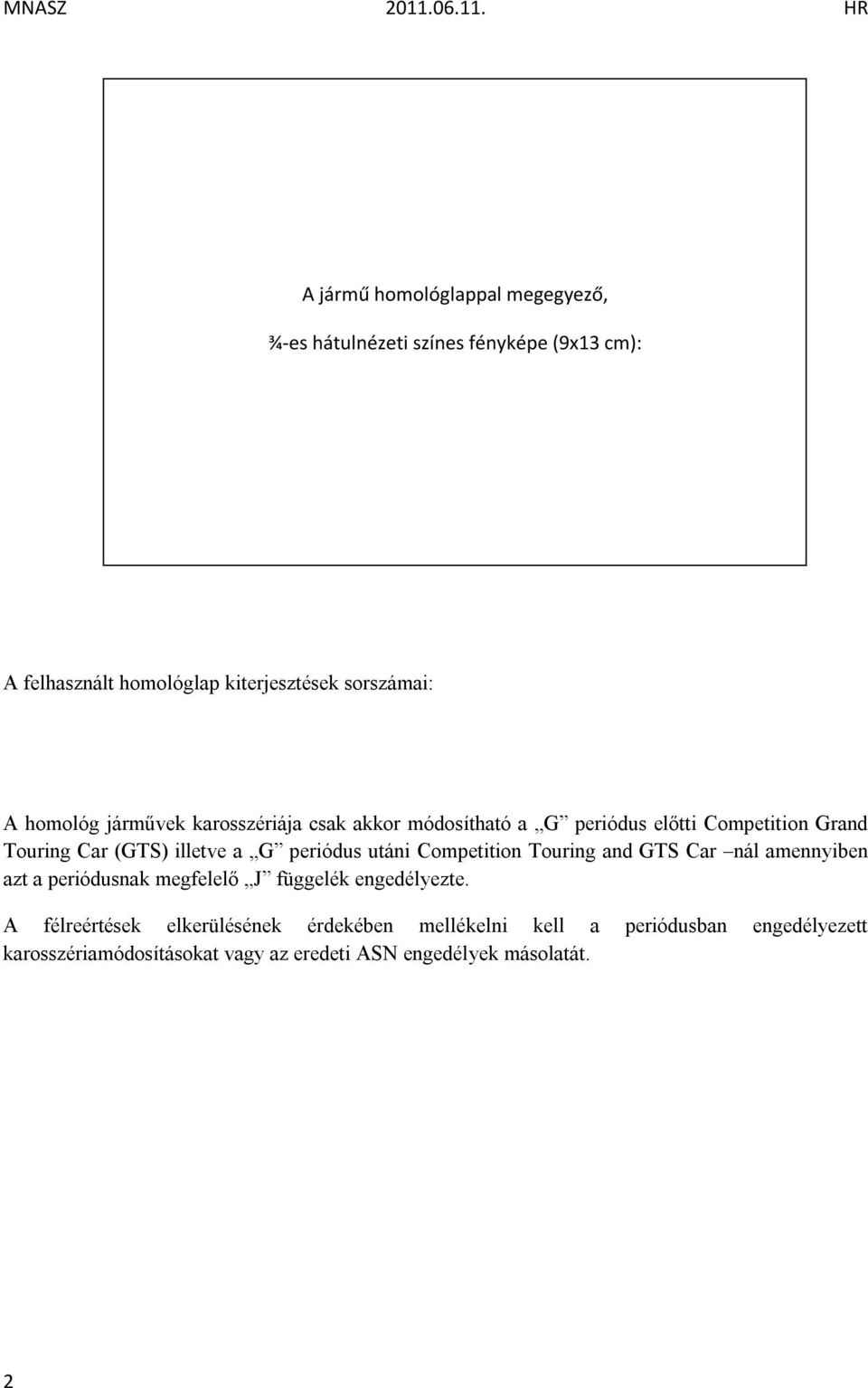 MNASZ 2011.06.11. HR

A jármű homológlappal megegyező,

¾-es hátulnézeti színes fényképe (9x13 cm):

A felhasznált homológlap kiterjesztések sorszámai:

A homológ járművek karosszériája csak akkor módosítható a „G” periódus előtti Competition Grand Touring Car (GTS) illetve a „G” periódus utáni Competition Touring and GTS Car –nál amennyiben azt a periódusnak megfelelő „J” függelék engedélyezte.

A félreértések elkerülésének érdekében mellékelni kell a periódusban engedélyezett karosszériamódosításokat vagy az eredeti ASN engedélyek másolatát.

2